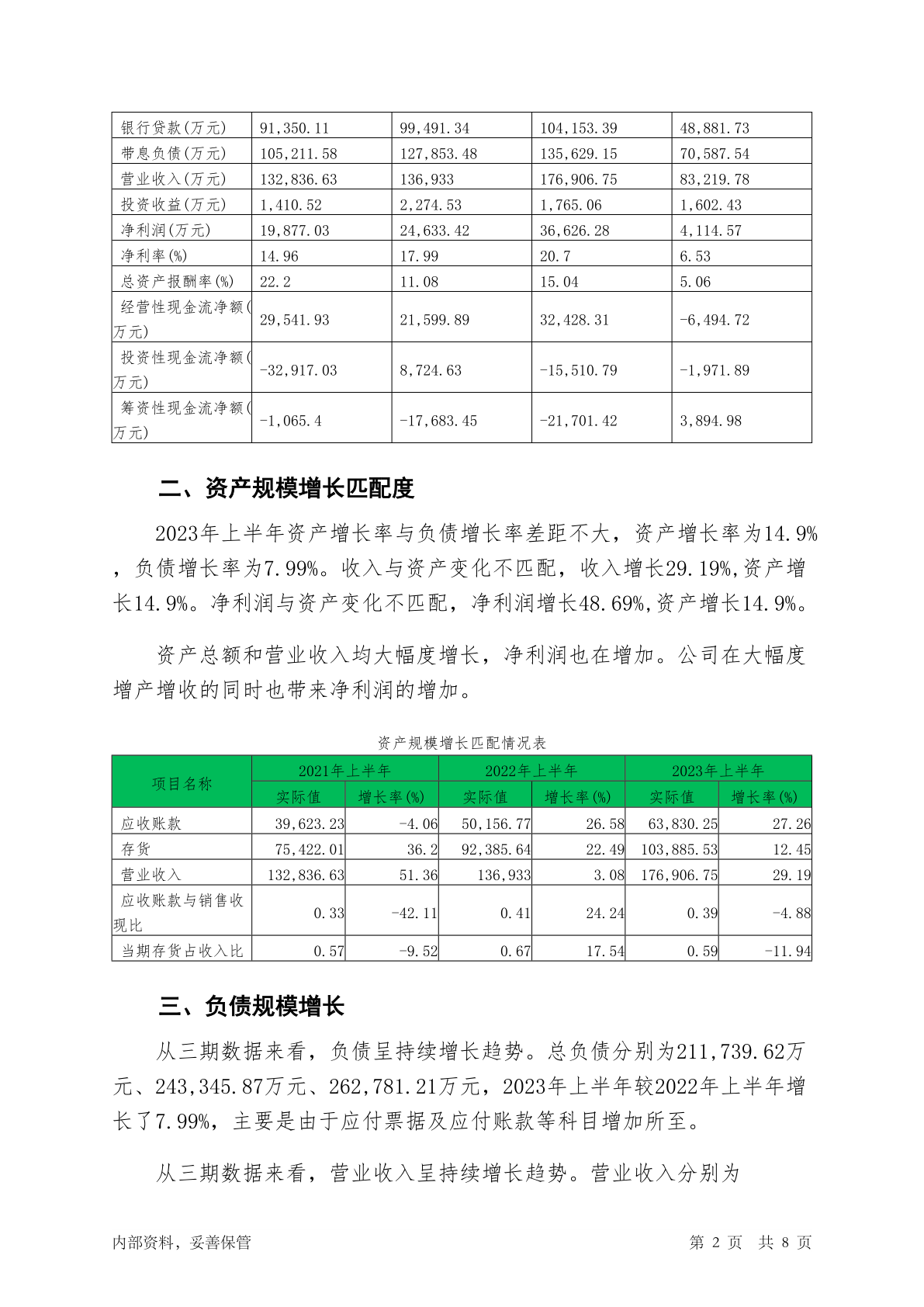 | 银行贷款(万元) | 91,350.11 | 99,491.34 | 104,153.39 | 48,881.73 |
|---|---|---|---|---|
| 带息负债(万元) | 105,211.58 | 127,853.48 | 135,629.15 | 70,587.54 |
| 营业收入(万元) | 132,836.63 | 136,933 | 176,906.75 | 83,219.78 |
| 投资收益(万元) | 1,410.52 | 2,274.53 | 1,765.06 | 1,602.43 |
| 净利润(万元) | 19,877.03 | 24,633.42 | 36,626.28 | 4,114.57 |
| 净利率(%) | 14.96 | 17.99 | 20.7 | 6.53 |
| 总资产报酬率(%) | 22.2 | 11.08 | 15.04 | 5.06 |
| 经营性现金流净额(万元) | 29,541.93 | 21,599.89 | 32,428.31 | -6,494.72 |
| 投资性现金流净额(万元) | -32,917.03 | 8,724.63 | -15,510.79 | -1,971.89 |
| 筹资性现金流净额(万元) | -1,065.4 | -17,683.45 | -21,701.42 | 3,894.98 |

二、资产规模增长匹配度

2023年上半年资产增长率与负债增长率差距不大，资产增长率为14.9%，负债增长率为7.99%。收入与资产变化不匹配，收入增长29.19%,资产增长14.9%。净利润与资产变化不匹配，净利润增长48.69%,资产增长14.9%。

资产总额和营业收入均大幅度增长，净利润也在增加。公司在大幅度增产增收的同时也带来净利润的增加。

资产规模增长匹配情况表

| 项目名称 | 2021年上半年 | | 2022年上半年 | | 2023年上半年 | |
|---|---|---|---|---|---|---|
| | 实际值 | 增长率(%) | 实际值 | 增长率(%) | 实际值 | 增长率(%) |
| 应收账款 | 39,623.23 | -4.06 | 50,156.77 | 26.58 | 63,830.25 | 27.26 |
| 存货 | 75,422.01 | 36.2 | 92,385.64 | 22.49 | 103,885.53 | 12.45 |
| 营业收入 | 132,836.63 | 51.36 | 136,933 | 3.08 | 176,906.75 | 29.19 |
| 应收账款与销售收现比 | 0.33 | -42.11 | 0.41 | 24.24 | 0.39 | -4.88 |
| 当期存货占收入比 | 0.57 | -9.52 | 0.67 | 17.54 | 0.59 | -11.94 |

三、负债规模增长

从三期数据来看，负债呈持续增长趋势。总负债分别为211,739.62万元、243,345.87万元、262,781.21万元，2023年上半年较2022年上半年增长了7.99%，主要是由于应付票据及应付账款等科目增加所至。

从三期数据来看，营业收入呈持续增长趋势。营业收入分别为

内部资料，妥善保管　　第 2 页　共 8 页